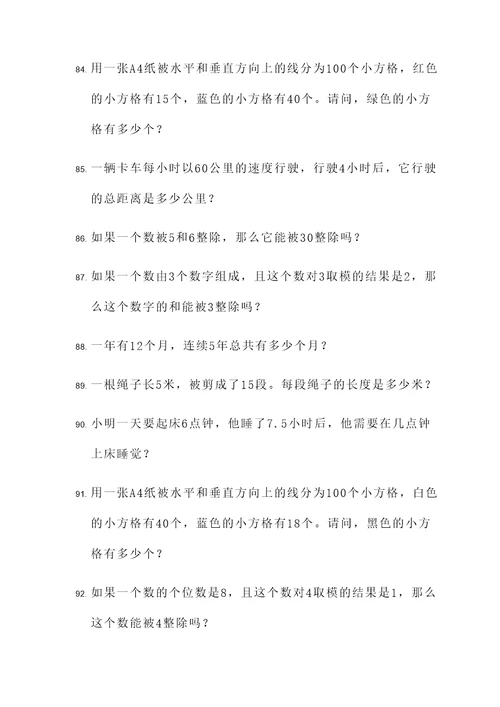 84. 用一张A4纸被水平和垂直方向上的线分为100个小方格，红色的小方格有15个，蓝色的小方格有40个。请问，绿色的小方格有多少个？

85. 一辆卡车每小时以60公里的速度行驶，行驶4小时后，它行驶的总距离是多少公里？

86. 如果一个数被5和6整除，那么它能被30整除吗？

87. 如果一个数由3个数字组成，且这个数对3取模的结果是2，那么这个数字的和能被3整除吗？

88. 一年有12个月，连续5年总共有多少个月？

89. 一根绳子长5米，被剪成了15段。每段绳子的长度是多少米？

90. 小明一天要起床6点钟，他睡了7.5小时后，他需要在几点钟上床睡觉？

91. 用一张A4纸被水平和垂直方向上的线分为100个小方格，白色的小方格有40个，蓝色的小方格有18个。请问，黑色的小方格有多少个？

92. 如果一个数的个位数是8，且这个数对4取模的结果是1，那么这个数能被4整除吗？